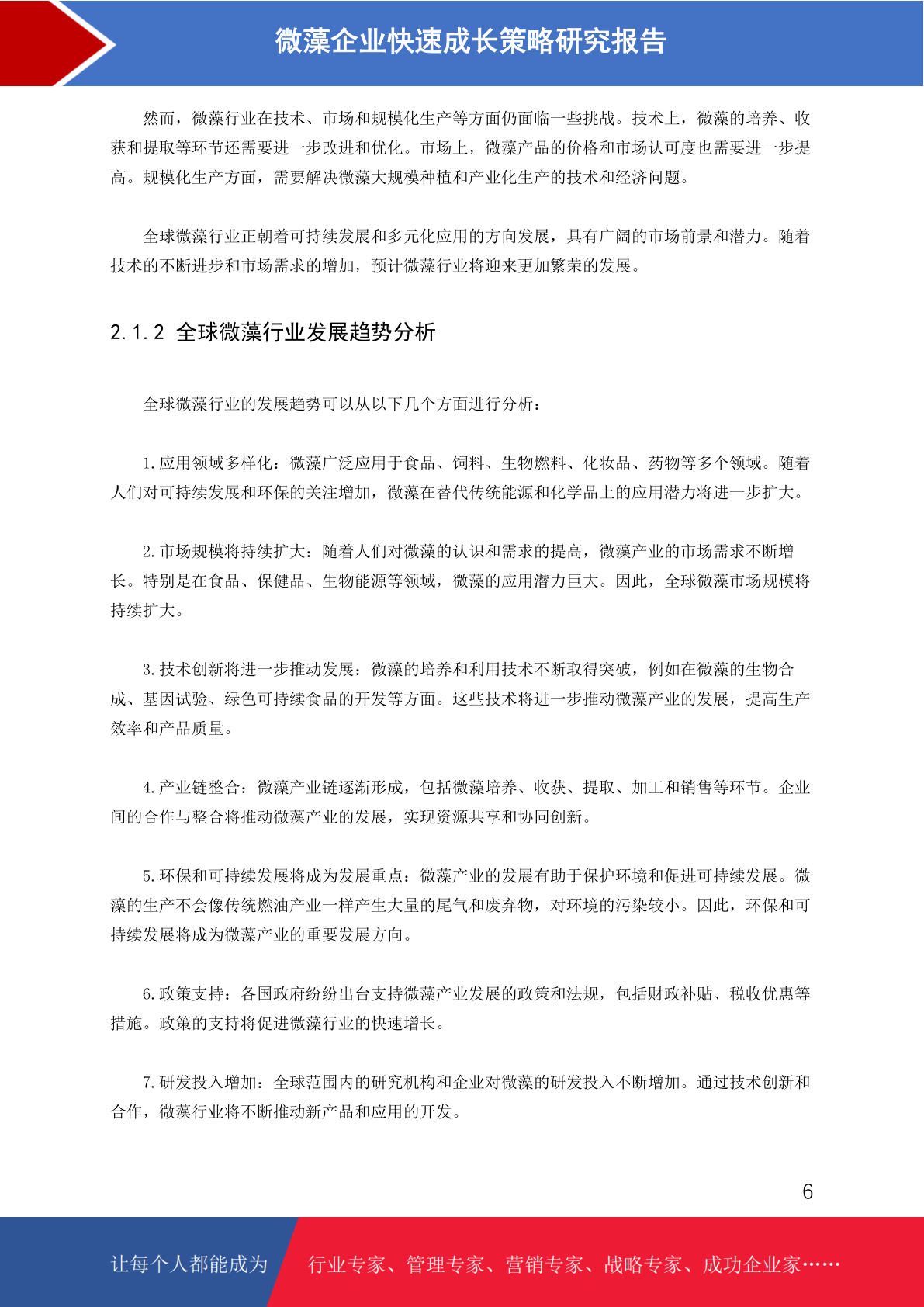 微藻企业快速成长策略研究报告

然而，微藻行业在技术、市场和规模化生产等方面仍面临一些挑战。技术上，微藻的培养、收获和提取等环节还需要进一步改进和优化。市场上，微藻产品的价格和市场认可度也需要进一步提高。规模化生产方面，需要解决微藻大规模种植和产业化生产的技术和经济问题。

全球微藻行业正朝着可持续发展和多元化应用的方向发展，具有广阔的市场前景和潜力。随着技术的不断进步和市场需求的增加，预计微藻行业将迎来更加繁荣的发展。

2.1.2 全球微藻行业发展趋势分析

全球微藻行业的发展趋势可以从以下几个方面进行分析：

1.应用领域多样化：微藻广泛应用于食品、饲料、生物燃料、化妆品、药物等多个领域。随着人们对可持续发展和环保的关注增加，微藻在替代传统能源和化学品上的应用潜力将进一步扩大。

2.市场规模将持续扩大：随着人们对微藻的认识和需求的提高，微藻产业的市场需求不断增长。特别是在食品、保健品、生物能源等领域，微藻的应用潜力巨大。因此，全球微藻市场规模将持续扩大。

3.技术创新将进一步推动发展：微藻的培养和利用技术不断取得突破，例如在微藻的生物合成、基因试验、绿色可持续食品的开发等方面。这些技术将进一步推动微藻产业的发展，提高生产效率和产品质量。

4.产业链整合：微藻产业链逐渐形成，包括微藻培养、收获、提取、加工和销售等环节。企业间的合作与整合将推动微藻产业的发展，实现资源共享和协同创新。

5.环保和可持续发展将成为发展重点：微藻产业的发展有助于保护环境和促进可持续发展。微藻的生产不会像传统燃油产业一样产生大量的尾气和废弃物，对环境的污染较小。因此，环保和可持续发展将成为微藻产业的重要发展方向。

6.政策支持：各国政府纷纷出台支持微藻产业发展的政策和法规，包括财政补贴、税收优惠等措施。政策的支持将促进微藻行业的快速增长。

7.研发投入增加：全球范围内的研究机构和企业对微藻的研发投入不断增加。通过技术创新和合作，微藻行业将不断推动新产品和应用的开发。

6

让每个人都能成为 行业专家、管理专家、营销专家、战略专家、成功企业家……